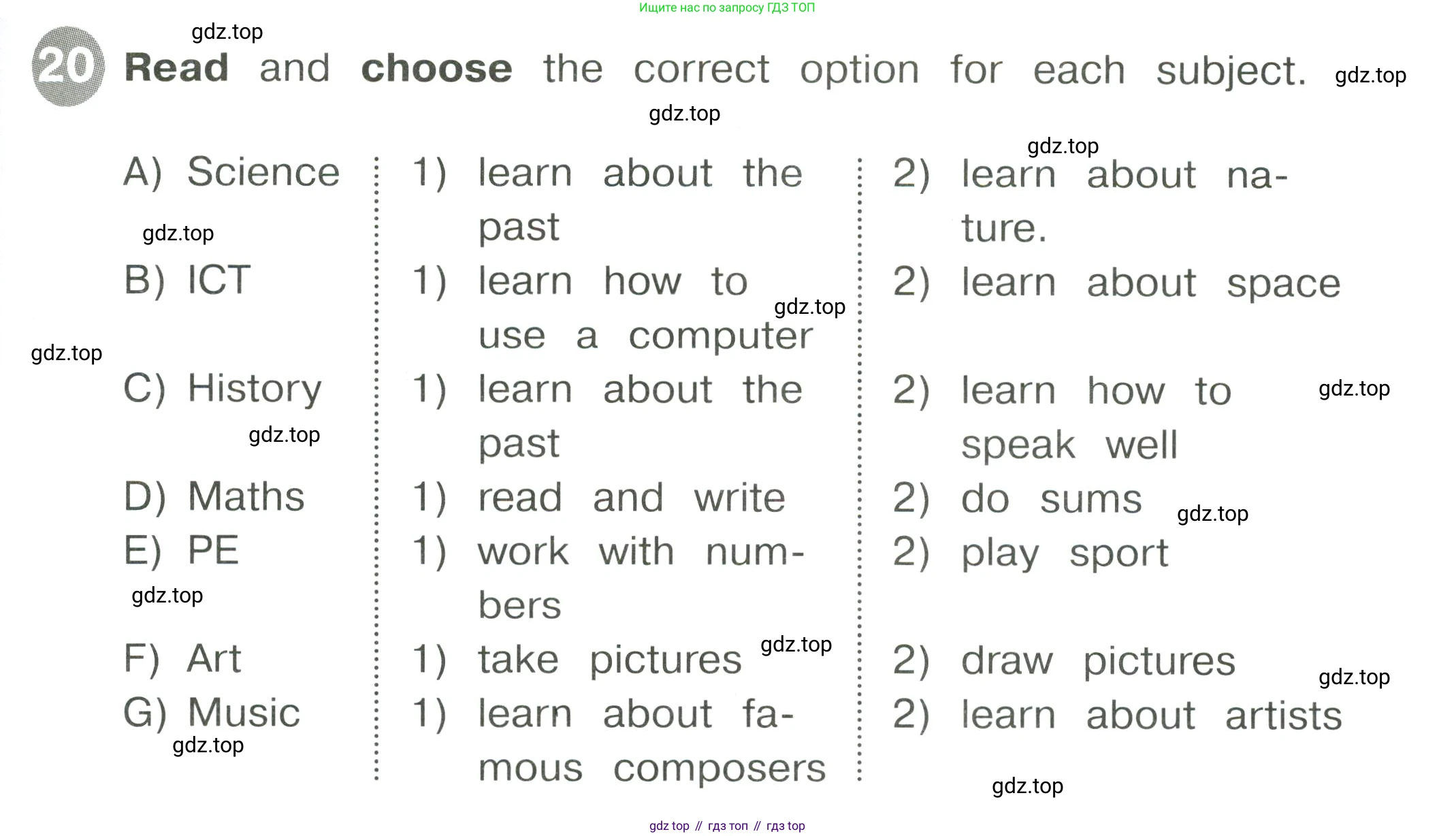 Ищите нас по запросу ГДЗ ТОП

gdz.top

20 Read and choose the correct option for each subject. gdz.top

gdz.top

gdz.top

| | | |
|---|---|---|
| A) Science | 1) learn about the past | 2) learn about nature. |
| B) ICT | 1) learn how to use a computer | 2) learn about space |
| C) History | 1) learn about the past | 2) learn how to speak well |
| D) Maths | 1) read and write | 2) do sums |
| E) PE | 1) work with numbers | 2) play sport |
| F) Art | 1) take pictures | 2) draw pictures |
| G) Music | 1) learn about famous composers | 2) learn about artists |

gdz.top gdz.top gdz.top gdz.top gdz.top gdz.top gdz.top gdz.top gdz.top gdz.top gdz.top

gdz top // гдз топ // гдз top